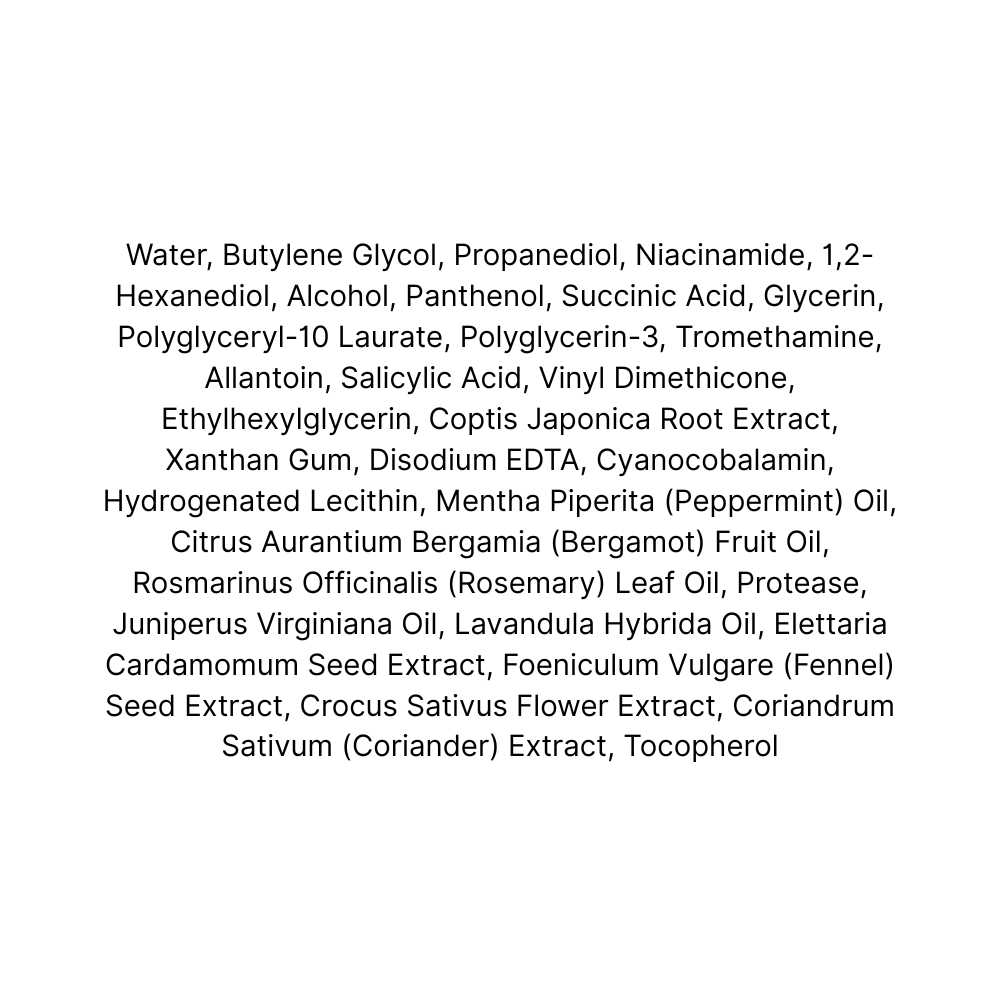 Water, Butylene Glycol, Propanediol, Niacinamide, 1,2-Hexanediol, Alcohol, Panthenol, Succinic Acid, Glycerin, Polyglyceryl-10 Laurate, Polyglycerin-3, Tromethamine, Allantoin, Salicylic Acid, Vinyl Dimethicone, Ethylhexylglycerin, Coptis Japonica Root Extract, Xanthan Gum, Disodium EDTA, Cyanocobalamin, Hydrogenated Lecithin, Mentha Piperita (Peppermint) Oil, Citrus Aurantium Bergamia (Bergamot) Fruit Oil, Rosmarinus Officinalis (Rosemary) Leaf Oil, Protease, Juniperus Virginiana Oil, Lavandula Hybrida Oil, Elettaria Cardamomum Seed Extract, Foeniculum Vulgare (Fennel) Seed Extract, Crocus Sativus Flower Extract, Coriandrum Sativum (Coriander) Extract, Tocopherol